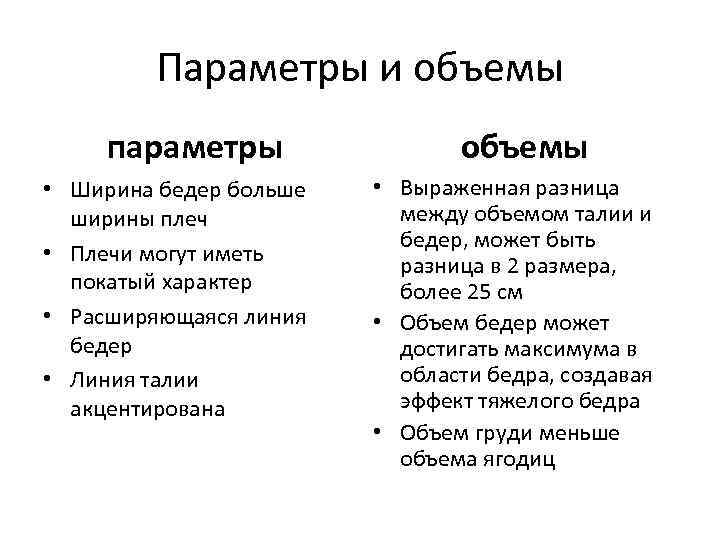 Параметры и объемы

параметры

• Ширина бедер больше ширины плеч
• Плечи могут иметь покатый характер
• Расширяющаяся линия бедер
• Линия талии акцентирована

объемы

• Выраженная разница между объемом талии и бедер, может быть разница в 2 размера, более 25 см
• Объем бедер может достигать максимума в области бедра, создавая эффект тяжелого бедра
• Объем груди меньше объема ягодиц